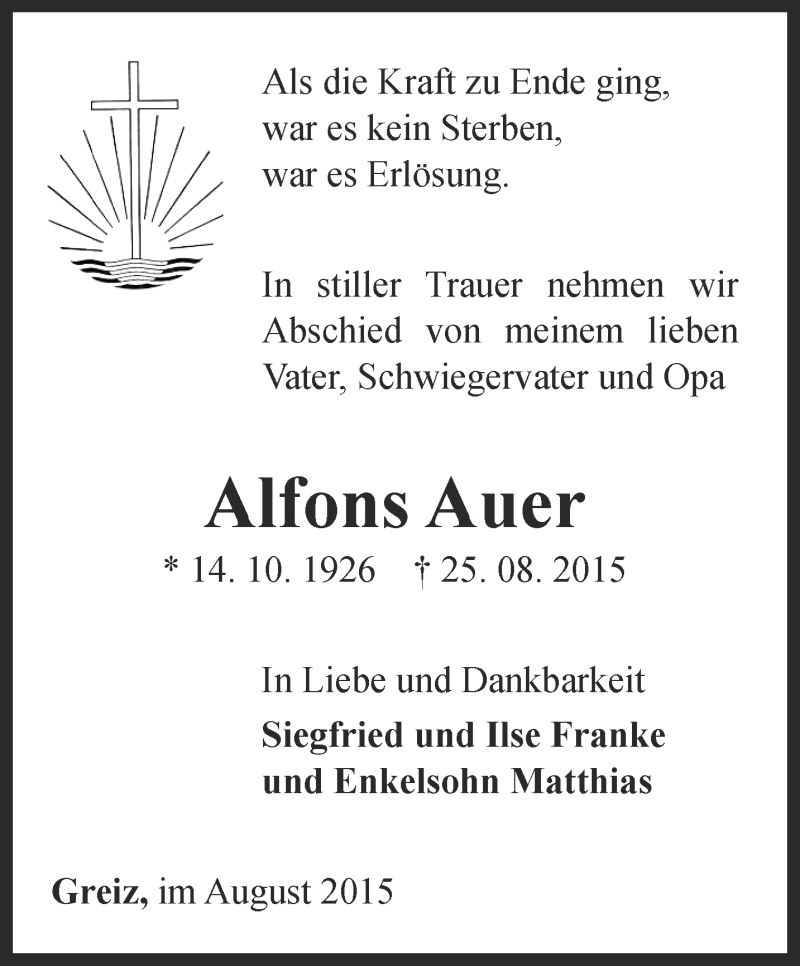 Als die Kraft zu Ende ging,
war es kein Sterben,
war es Erlösung.

In stiller Trauer nehmen wir Abschied von meinem lieben Vater, Schwiegervater und Opa

Alfons Auer

* 14. 10. 1926 † 25. 08. 2015

In Liebe und Dankbarkeit
Siegfried und Ilse Franke
und Enkelsohn Matthias

Greiz, im August 2015